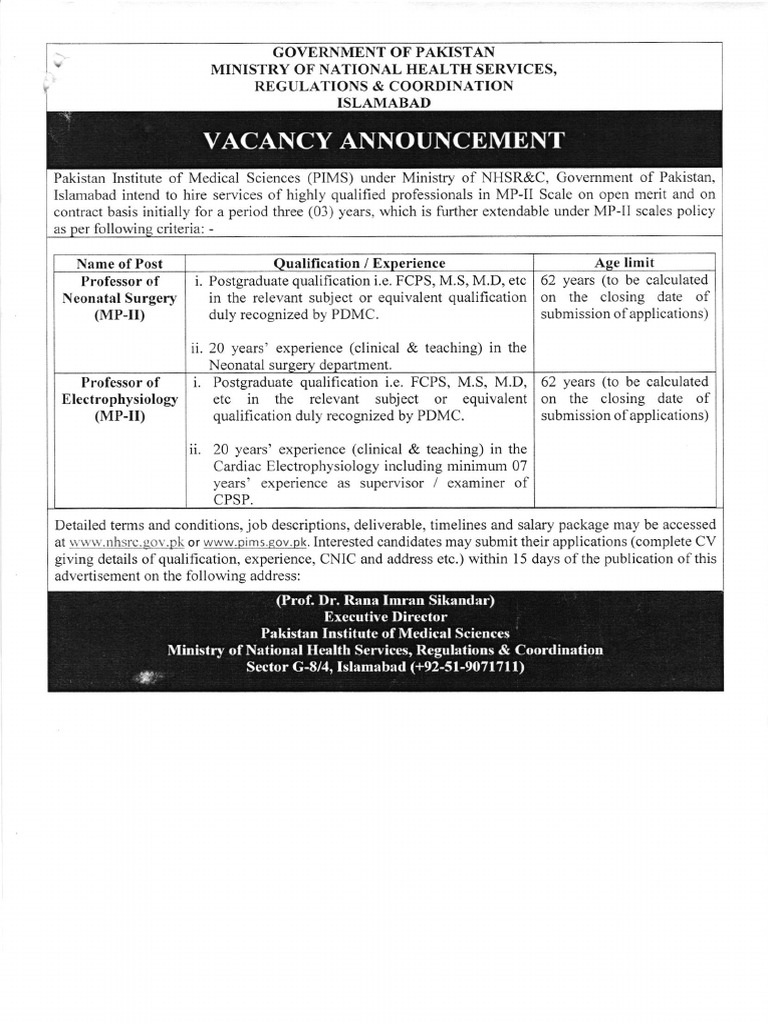 GOVERNMENT OF PAKISTAN
MINISTRY OF NATIONAL HEALTH SERVICES, REGULATIONS & COORDINATION
ISLAMABAD

VACANCY ANNOUNCEMENT

Pakistan Institute of Medical Sciences (PIMS) under Ministry of NHSR&C, Government of Pakistan, Islamabad intend to hire services of highly qualified professionals in MP-II Scale on open merit and on contract basis initially for a period three (03) years, which is further extendable under MP-II scales policy as per following criteria: -

| Name of Post | Qualification / Experience | Age limit |
|---|---|---|
| Professor of Neonatal Surgery (MP-II) | i. Postgraduate qualification i.e. FCPS, M.S, M.D, etc in the relevant subject or equivalent qualification duly recognized by PDMC. ii. 20 years' experience (clinical & teaching) in the Neonatal surgery department. | 62 years (to be calculated on the closing date of submission of applications) |
| Professor of Electrophysiology (MP-II) | i. Postgraduate qualification i.e. FCPS, M.S, M.D, etc in the relevant subject or equivalent qualification duly recognized by PDMC. ii. 20 years' experience (clinical & teaching) in the Cardiac Electrophysiology including minimum 07 years' experience as supervisor / examiner of CPSP. | 62 years (to be calculated on the closing date of submission of applications) |

Detailed terms and conditions, job descriptions, deliverable, timelines and salary package may be accessed at www.nhsrc.gov.pk or www.pims.gov.pk. Interested candidates may submit their applications (complete CV giving details of qualification, experience, CNIC and address etc.) within 15 days of the publication of this advertisement on the following address:

(Prof. Dr. Rana Imran Sikandar)
Executive Director
Pakistan Institute of Medical Sciences
Ministry of National Health Services, Regulations & Coordination
Sector G-8/4, Islamabad (+92-51-9071711)